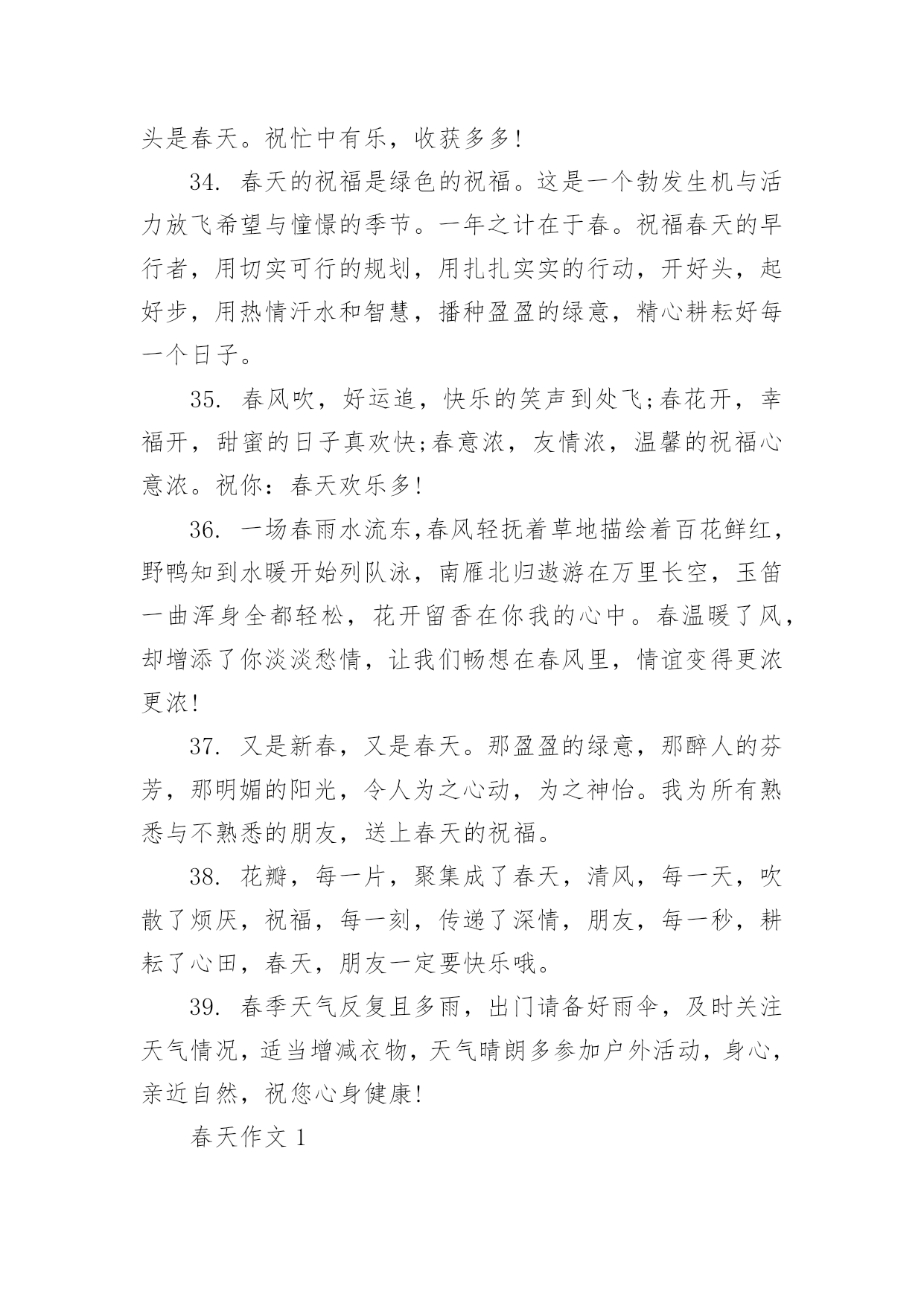 头是春天。祝忙中有乐，收获多多!

34. 春天的祝福是绿色的祝福。这是一个勃发生机与活力放飞希望与憧憬的季节。一年之计在于春。祝福春天的早行者，用切实可行的规划，用扎扎实实的行动，开好头，起好步，用热情汗水和智慧，播种盈盈的绿意，精心耕耘好每一个日子。

35. 春风吹，好运追，快乐的笑声到处飞;春花开，幸福开，甜蜜的日子真欢快;春意浓，友情浓，温馨的祝福心意浓。祝你：春天欢乐多!

36. 一场春雨水流东,春风轻抚着草地描绘着百花鲜红，野鸭知到水暖开始列队泳，南雁北归遨游在万里长空，玉笛一曲浑身全都轻松，花开留香在你我的心中。春温暖了风，却增添了你淡淡愁情，让我们畅想在春风里，情谊变得更浓更浓!

37. 又是新春，又是春天。那盈盈的绿意，那醉人的芬芳，那明媚的阳光，令人为之心动，为之神怡。我为所有熟悉与不熟悉的朋友，送上春天的祝福。

38. 花瓣，每一片，聚集成了春天，清风，每一天，吹散了烦厌，祝福，每一刻，传递了深情，朋友，每一秒，耕耘了心田，春天，朋友一定要快乐哦。

39. 春季天气反复且多雨，出门请备好雨伞，及时关注天气情况，适当增减衣物，天气晴朗多参加户外活动，身心，亲近自然，祝您心身健康!

春天作文 1